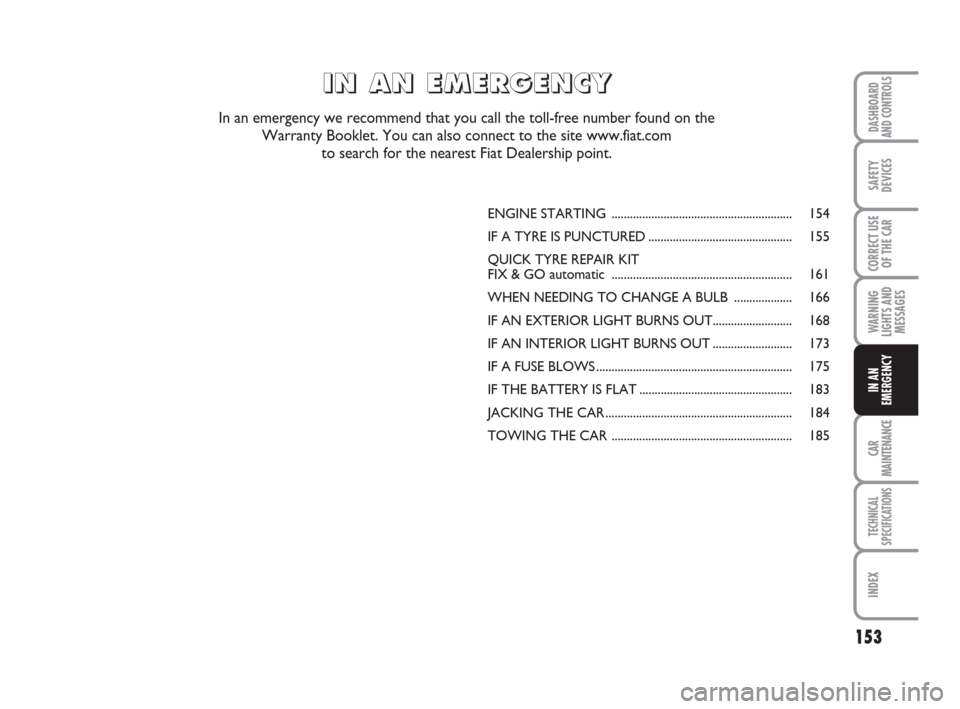 IN AN EMERGENCY

In an emergency we recommend that you call the toll-free number found on the Warranty Booklet. You can also connect to the site www.fiat.com to search for the nearest Fiat Dealership point.

ENGINE STARTING .......................................................... 154
IF A TYRE IS PUNCTURED .............................................. 155
QUICK TYRE REPAIR KIT
FIX & GO automatic .......................................................... 161
WHEN NEEDING TO CHANGE A BULB .................. 166
IF AN EXTERIOR LIGHT BURNS OUT......................... 168
IF AN INTERIOR LIGHT BURNS OUT ......................... 173
IF A FUSE BLOWS............................................................... 175
IF THE BATTERY IS FLAT ................................................. 183
JACKING THE CAR............................................................ 184
TOWING THE CAR .......................................................... 185

DASHBOARD AND CONTROLS

SAFETY DEVICES

CORRECT USE OF THE CAR

WARNING LIGHTS AND MESSAGES

IN AN EMERGENCY

CAR MAINTENANCE

TECHNICAL SPECIFICATIONS

INDEX

153

carmanualsonline.info